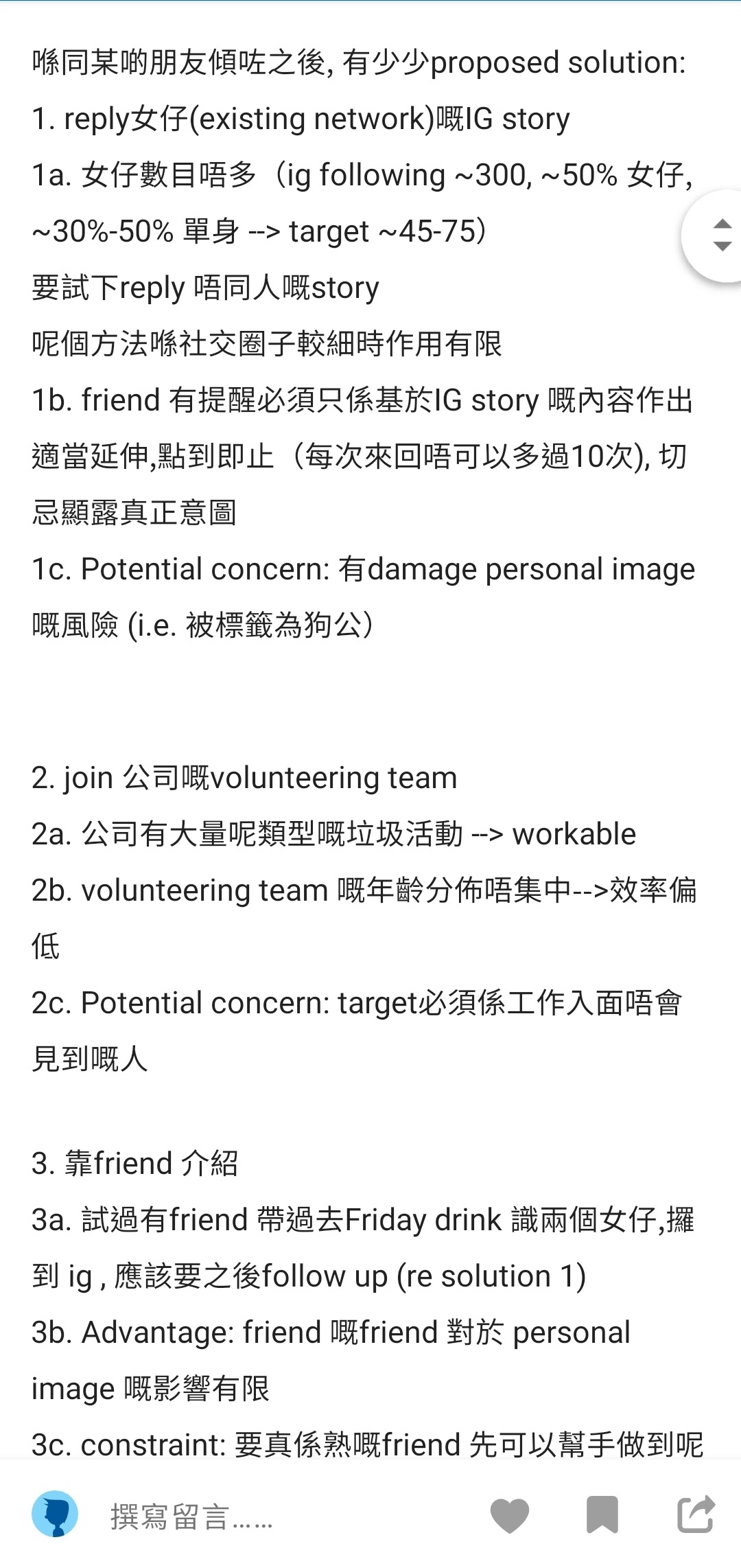 喺同某啲朋友傾咗之後, 有少少proposed solution:
1. reply女仔(existing network)嘅IG story
1a. 女仔數目唔多（ig following ~300, ~50% 女仔, ~30%-50% 單身 --> target ~45-75）
要試下reply 唔同人嘅story
呢個方法喺社交圈子較細時作用有限
1b. friend 有提醒必須只係基於IG story 嘅內容作出適當延伸,點到即止（每次來回唔可以多過10次), 切忌顯露真正意圖
1c. Potential concern: 有damage personal image 嘅風險 (i.e. 被標籤為狗公）

2. join 公司嘅volunteering team
2a. 公司有大量呢類型嘅垃圾活動 --> workable
2b. volunteering team 嘅年齡分佈唔集中-->效率偏低
2c. Potential concern: target必須係工作入面唔會見到嘅人

3. 靠friend 介紹
3a. 試過有friend 帶過去Friday drink 識兩個女仔,攞到 ig , 應該要之後follow up (re solution 1)
3b. Advantage: friend 嘅friend 對於 personal image 嘅影響有限
3c. constraint: 要真係熟嘅friend 先可以幫手做到呢

撰寫留言……